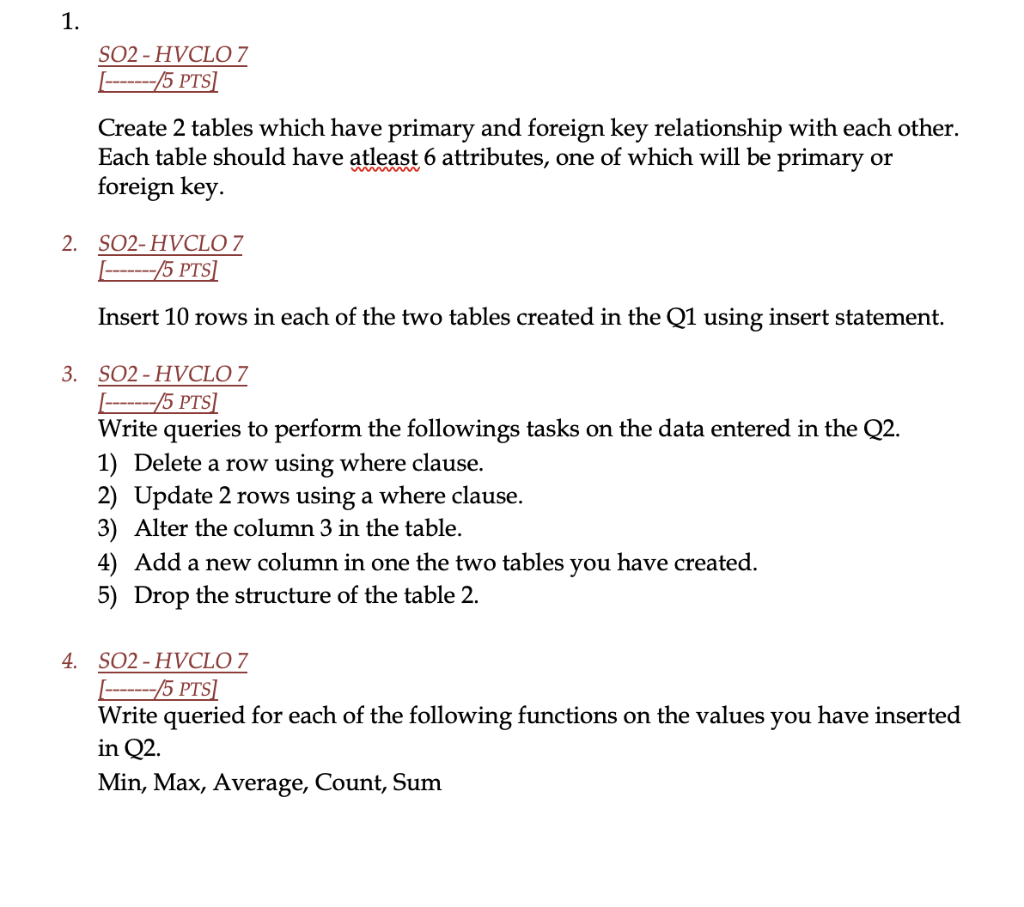 1.

SO2 - HVCLO 7
[-------/5 PTS]

Create 2 tables which have primary and foreign key relationship with each other. Each table should have atleast 6 attributes, one of which will be primary or foreign key.

2. SO2- HVCLO 7
[-------/5 PTS]

Insert 10 rows in each of the two tables created in the Q1 using insert statement.

3. SO2 - HVCLO 7
[-------/5 PTS]
Write queries to perform the followings tasks on the data entered in the Q2.
1) Delete a row using where clause.
2) Update 2 rows using a where clause.
3) Alter the column 3 in the table.
4) Add a new column in one the two tables you have created.
5) Drop the structure of the table 2.

4. SO2 - HVCLO 7
[-------/5 PTS]
Write queried for each of the following functions on the values you have inserted in Q2.
Min, Max, Average, Count, Sum